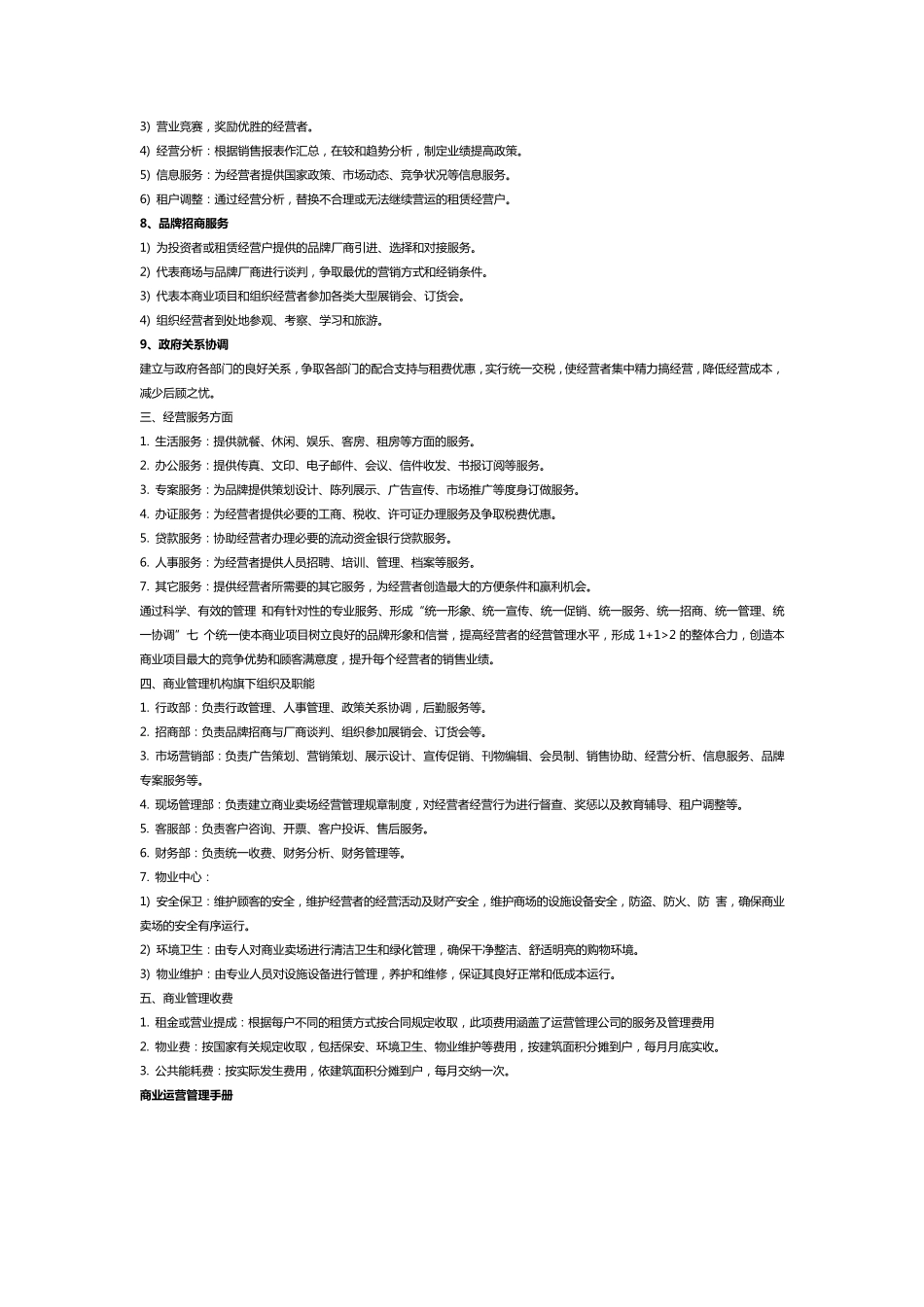 3) 营业竞赛，奖励优胜的经营者。

4) 经营分析：根据销售报表作汇总，在较和趋势分析，制定业绩提高政策。

5) 信息服务：为经营者提供国家政策、市场动态、竞争状况等信息服务。

6) 租户调整：通过经营分析，替换不合理或无法继续营运的租赁经营户。

8、品牌招商服务

1) 为投资者或租赁经营户提供的品牌厂商引进、选择和对接服务。

2) 代表商场与品牌厂商进行谈判，争取最优的营销方式和经销条件。

3) 代表本商业项目和组织经营者参加各类大型展销会、订货会。

4) 组织经营者到处地参观、考察、学习和旅游。

9、政府关系协调

建立与政府各部门的良好关系，争取各部门的配合支持与租费优惠，实行统一交税，使经营者集中精力搞经营，降低经营成本，减少后顾之忧。

三、经营服务方面

1. 生活服务：提供就餐、休闲、娱乐、客房、租房等方面的服务。

2. 办公服务：提供传真、文印、电子邮件、会议、信件收发、书报订阅等服务。

3. 专案服务：为品牌提供策划设计、陈列展示、广告宣传、市场推广等度身订做服务。

4. 办证服务：为经营者提供必要的工商、税收、许可证办理服务及争取税费优惠。

5. 贷款服务：协助经营者办理必要的流动资金银行贷款服务。

6. 人事服务：为经营者提供人员招聘、培训、管理、档案等服务。

7. 其它服务：提供经营者所需要的其它服务，为经营者创造最大的方便条件和赢利机会。

通过科学、有效的管理 和有针对性的专业服务、形成“统一形象、统一宣传、统一促销、统一服务、统一招商、统一管理、统一协调”七 个统一使本商业项目树立良好的品牌形象和信誉，提高经营者的经营管理水平，形成 1+1>2 的整体合力，创造本商业项目最大的竞争优势和顾客满意度，提升每个经营者的销售业绩。

四、商业管理机构旗下组织及职能

1. 行政部：负责行政管理、人事管理、政策关系协调，后勤服务等。

2. 招商部：负责品牌招商与厂商谈判、组织参加展销会、订货会等。

3. 市场营销部：负责广告策划、营销策划、展示设计、宣传促销、刊物编辑、会员制、销售协助、经营分析、信息服务、品牌专案服务等。

4. 现场管理部：负责建立商业卖场经营管理规章制度，对经营者经营行为进行督查、奖惩以及教育辅导、租户调整等。

5. 客服部：负责客户咨询、开票、客户投诉、售后服务。

6. 财务部：负责统一收费、财务分析、财务管理等。

7. 物业中心：

1) 安全保卫：维护顾客的安全，维护经营者的经营活动及财产安全，维护商场的设施设备安全，防盗、防火、防 害，确保商业卖场的安全有序运行。

2) 环境卫生：由专人对商业卖场进行清洁卫生和绿化管理，确保干净整洁、舒适明亮的购物环境。

3) 物业维护：由专业人员对设施设备进行管理，养护和维修，保证其良好正常和低成本运行。

五、商业管理收费

1. 租金或营业提成：根据每户不同的租赁方式按合同规定收取，此项费用涵盖了运营管理公司的服务及管理费用

2. 物业费：按国家有关规定收取，包括保安、环境卫生、物业维护等费用，按建筑面积分摊到户，每月月底实收。

3. 公共能耗费：按实际发生费用，依建筑面积分摊到户，每月交纳一次。

商业运营管理手册